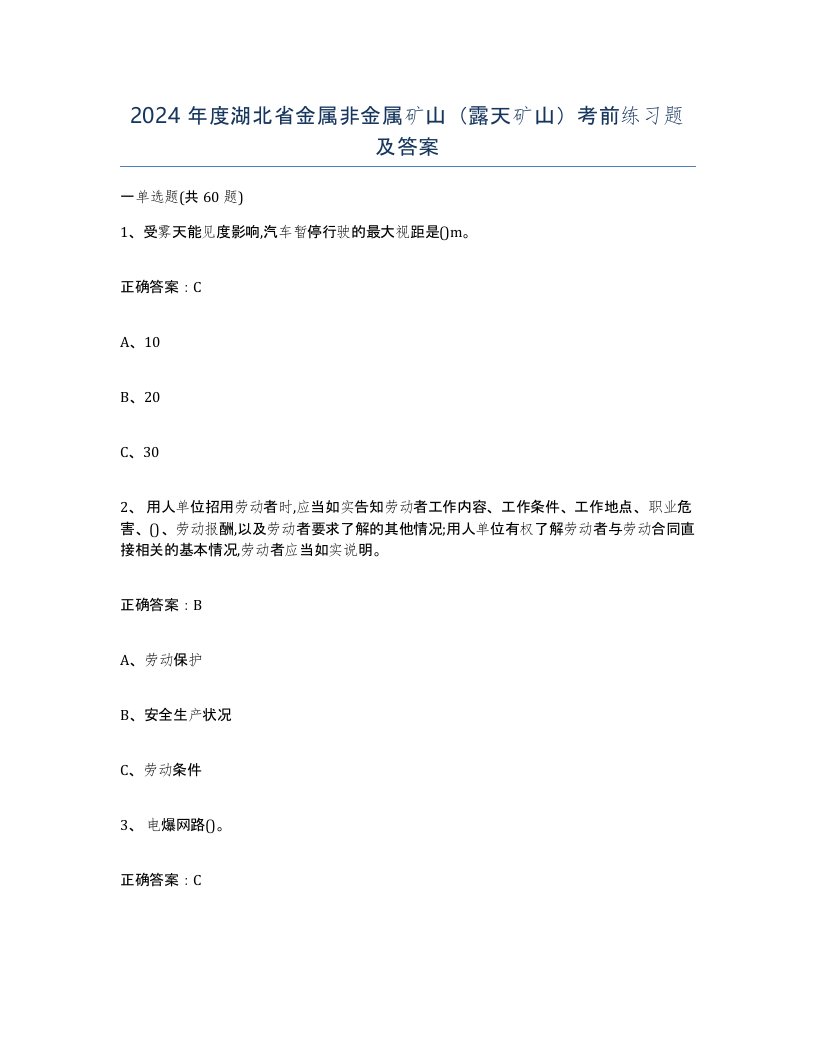 2024 年度湖北省金属非金属矿山（露天矿山）考前练习题及答案

一单选题(共 60 题)

1、受雾天能见度影响,汽车暂停行驶的最大视距是()m。

正确答案：C

A、10

B、20

C、30

2、 用人单位招用劳动者时,应当如实告知劳动者工作内容、工作条件、工作地点、职业危害、()、劳动报酬,以及劳动者要求了解的其他情况;用人单位有权了解劳动者与劳动合同直接相关的基本情况,劳动者应当如实说明。

正确答案：B

A、劳动保护

B、安全生产状况

C、劳动条件

3、 电爆网路()。

正确答案：C